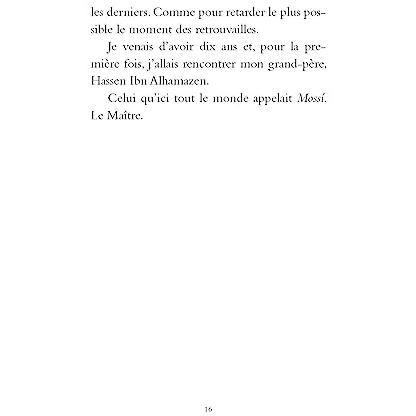 les derniers. Comme pour retarder le plus possible le moment des retrouvailles.

Je venais d'avoir dix ans et, pour la première fois, j'allais rencontrer mon grand-père, Hassen Ibn Alhamazen.

Celui qu'ici tout le monde appelait Mossí. Le Maître.

16